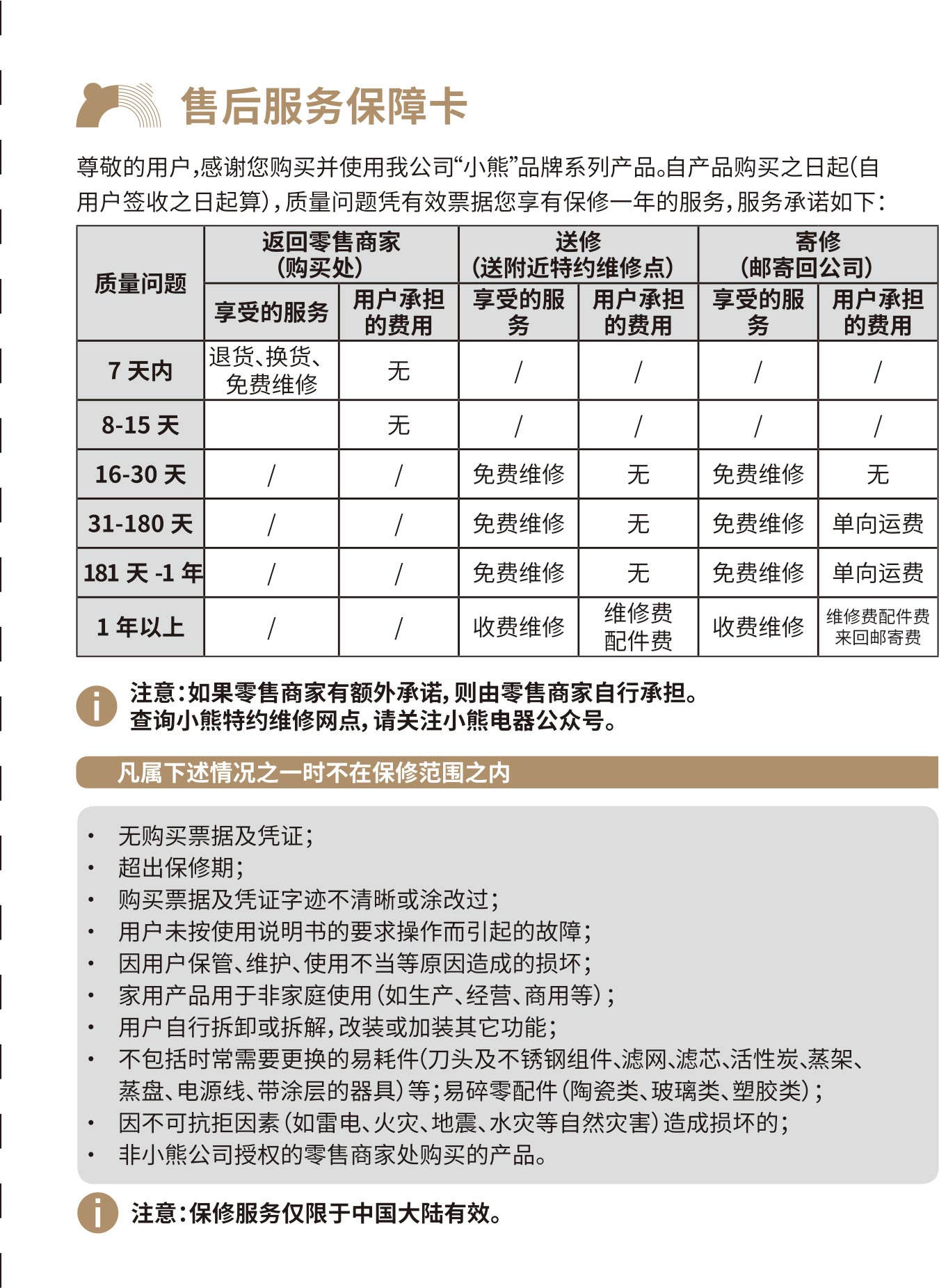 售后服务保障卡

尊敬的用户，感谢您购买并使用我公司“小熊”品牌系列产品。自产品购买之日起(自用户签收之日起算)，质量问题凭有效票据您享有保修一年的服务，服务承诺如下：

| 质量问题 | 返回零售商家（购买处） 享受的服务 | 返回零售商家（购买处） 用户承担的费用 | 送修（送附近特约维修点） 享受的服务 | 送修（送附近特约维修点） 用户承担的费用 | 寄修（邮寄回公司） 享受的服务 | 寄修（邮寄回公司） 用户承担的费用 |
|---|---|---|---|---|---|---|
| 7 天内 | 退货、换货、免费维修 | 无 | / | / | / | / |
| 8-15 天 | | 无 | / | / | / | / |
| 16-30 天 | / | / | 免费维修 | 无 | 免费维修 | 无 |
| 31-180 天 | / | / | 免费维修 | 无 | 免费维修 | 单向运费 |
| 181 天 -1 年 | / | / | 免费维修 | 无 | 免费维修 | 单向运费 |
| 1 年以上 | / | / | 收费维修 | 维修费 配件费 | 收费维修 | 维修费配件费 来回邮寄费 |

注意：如果零售商家有额外承诺，则由零售商家自行承担。
查询小熊特约维修网点，请关注小熊电器公众号。

凡属下述情况之一时不在保修范围之内

• 无购买票据及凭证；
• 超出保修期；
• 购买票据及凭证字迹不清晰或涂改过；
• 用户未按使用说明书的要求操作而引起的故障；
• 因用户保管、维护、使用不当等原因造成的损坏；
• 家用产品用于非家庭使用（如生产、经营、商用等）；
• 用户自行拆卸或拆解，改装或加装其它功能；
• 不包括时常需要更换的易耗件(刀头及不锈钢组件、滤网、滤芯、活性炭、蒸架、蒸盘、电源线、带涂层的器具）等；易碎零配件（陶瓷类、玻璃类、塑胶类）；
• 因不可抗拒因素（如雷电、火灾、地震、水灾等自然灾害）造成损坏的；
• 非小熊公司授权的零售商家处购买的产品。

注意：保修服务仅限于中国大陆有效。